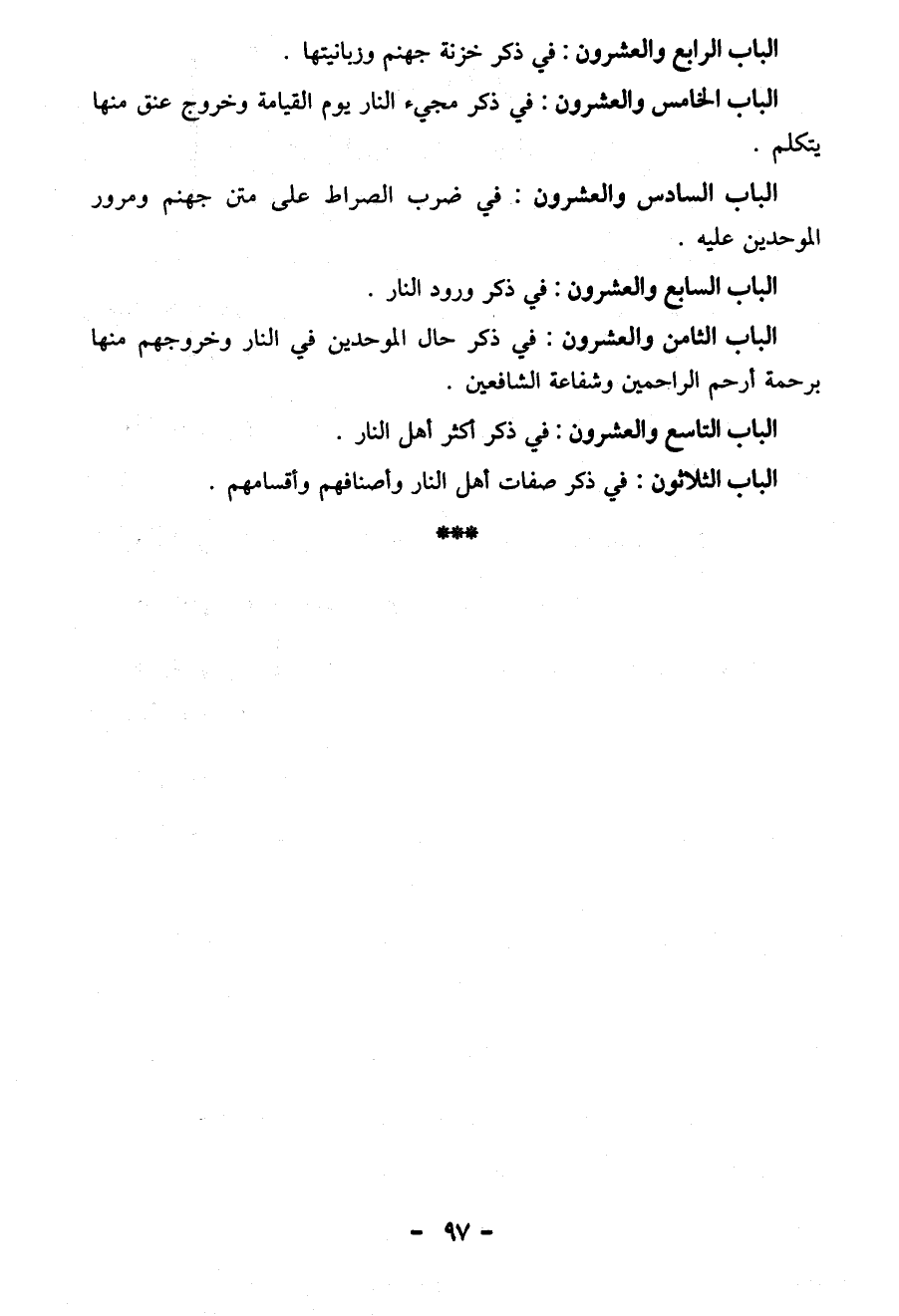 الباب الرابع والعشرون : في ذكر خزنة جهنم وزبانيتها .

الباب الخامس والعشرون : في ذكر مجيء النار يوم القيامة وخروج عنق منها يتكلم .

الباب السادس والعشرون : في ضرب الصراط على متن جهنم ومرور الموحدين عليه .

الباب السابع والعشرون : في ذكر ورود النار .

الباب الثامن والعشرون : في ذكر حال الموحدين في النار وخروجهم منها برحمة أرحم الراحمين وشفاعة الشافعين .

الباب التاسع والعشرون : في ذكر أكثر أهل النار .

الباب الثلاثون : في ذكر صفات أهل النار وأصنافهم وأقسامهم .

***

- ٩٧ -